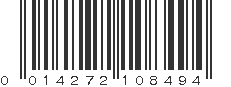 0 014272 108494